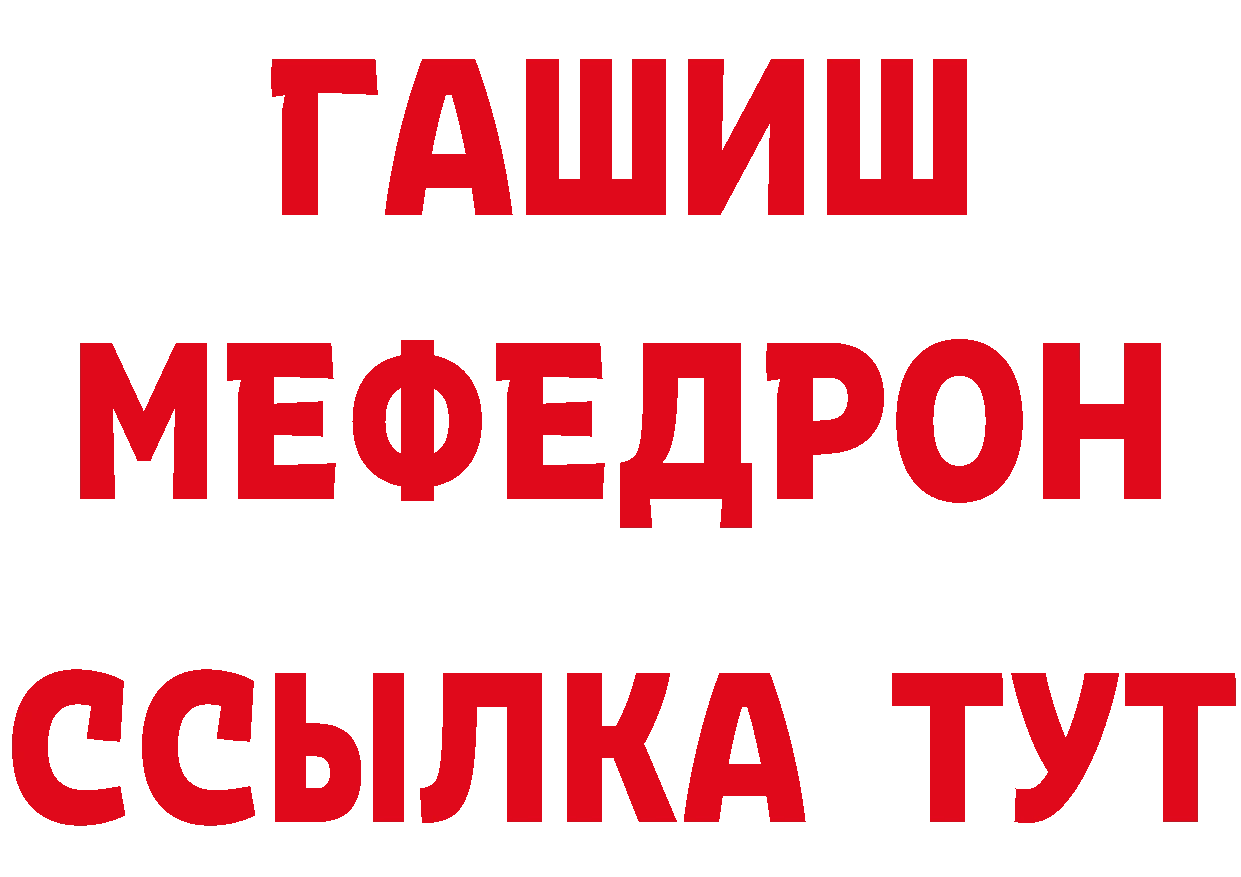 ГАШИШ
МЕФЕДРОН
ССЫЛКА ТУТ